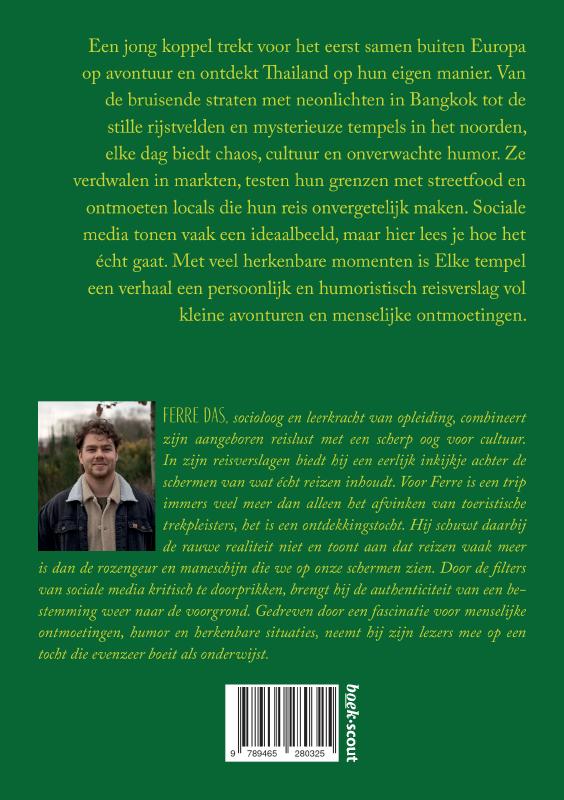 Een jong koppel trekt voor het eerst samen buiten Europa op avontuur en ontdekt Thailand op hun eigen manier. Van de bruisende straten met neonlichten in Bangkok tot de stille rijstvelden en mysterieuze tempels in het noorden, elke dag biedt chaos, cultuur en onverwachte humor. Ze verdwalen in markten, testen hun grenzen met streetfood en ontmoeten locals die hun reis onvergetelijk maken. Sociale media tonen vaak een ideaalbeeld, maar hier lees je hoe het écht gaat. Met veel herkenbare momenten is Elke tempel een verhaal een persoonlijk en humoristisch reisverslag vol kleine avonturen en menselijke ontmoetingen.

FERRE DAS, socioloog en leerkracht van opleiding, combineert zijn aangeboren reislust met een scherp oog voor cultuur. In zijn reisverslagen biedt hij een eerlijk inkijkje achter de schermen van wat écht reizen inhoudt. Voor Ferre is een trip immers veel meer dan alleen het afvinken van toeristische trekpleisters, het is een ontdekkingstocht. Hij schuwt daarbij de rauwe realiteit niet en toont aan dat reizen vaak meer is dan de rozengeur en maneschijn die we op onze schermen zien. Door de filters van sociale media kritisch te doorprikken, brengt hij de authenticiteit van een bestemming weer naar de voorgrond. Gedreven door een fascinatie voor menselijke ontmoetingen, humor en herkenbare situaties, neemt hij zijn lezers mee op een tocht die evenzeer boeit als onderwijst.

9 789465 280325

boek•scout